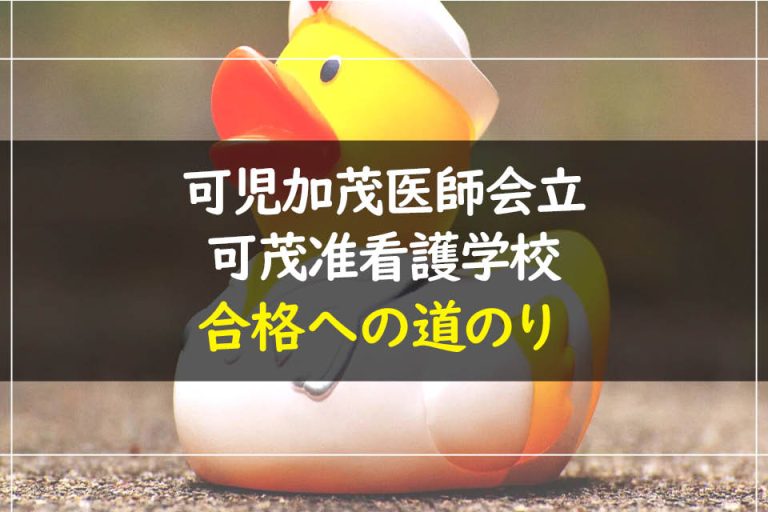 可児加茂医師会立
可茂准看護学校
合格への道のり